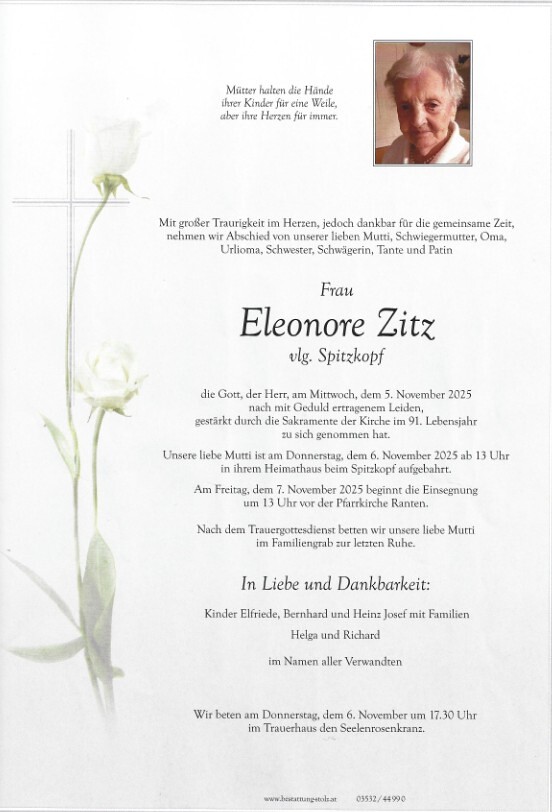 Mütter halten die Hände
ihrer Kinder für eine Weile,
aber ihre Herzen für immer.

Mit großer Traurigkeit im Herzen, jedoch dankbar für die gemeinsame Zeit, nehmen wir Abschied von unserer lieben Mutti, Schwiegermutter, Oma, Urlioma, Schwester, Schwägerin, Tante und Patin

Frau

Eleonore Zitz

vlg. Spitzkopf

die Gott, der Herr, am Mittwoch, dem 5. November 2025 nach mit Geduld ertragenem Leiden, gestärkt durch die Sakramente der Kirche im 91. Lebensjahr zu sich genommen hat.

Unsere liebe Mutti ist am Donnerstag, dem 6. November 2025 ab 13 Uhr in ihrem Heimathaus beim Spitzkopf aufgebahrt.

Am Freitag, dem 7. November 2025 beginnt die Einsegnung um 13 Uhr vor der Pfarrkirche Ranten.

Nach dem Trauergottesdienst betten wir unsere liebe Mutti im Familiengrab zur letzten Ruhe.

In Liebe und Dankbarkeit:

Kinder Elfriede, Bernhard und Heinz Josef mit Familien

Helga und Richard

im Namen aller Verwandten

Wir beten am Donnerstag, dem 6. November um 17.30 Uhr im Trauerhaus den Seelenrosenkranz.

www.bestattung-stolz.at 03532/44990